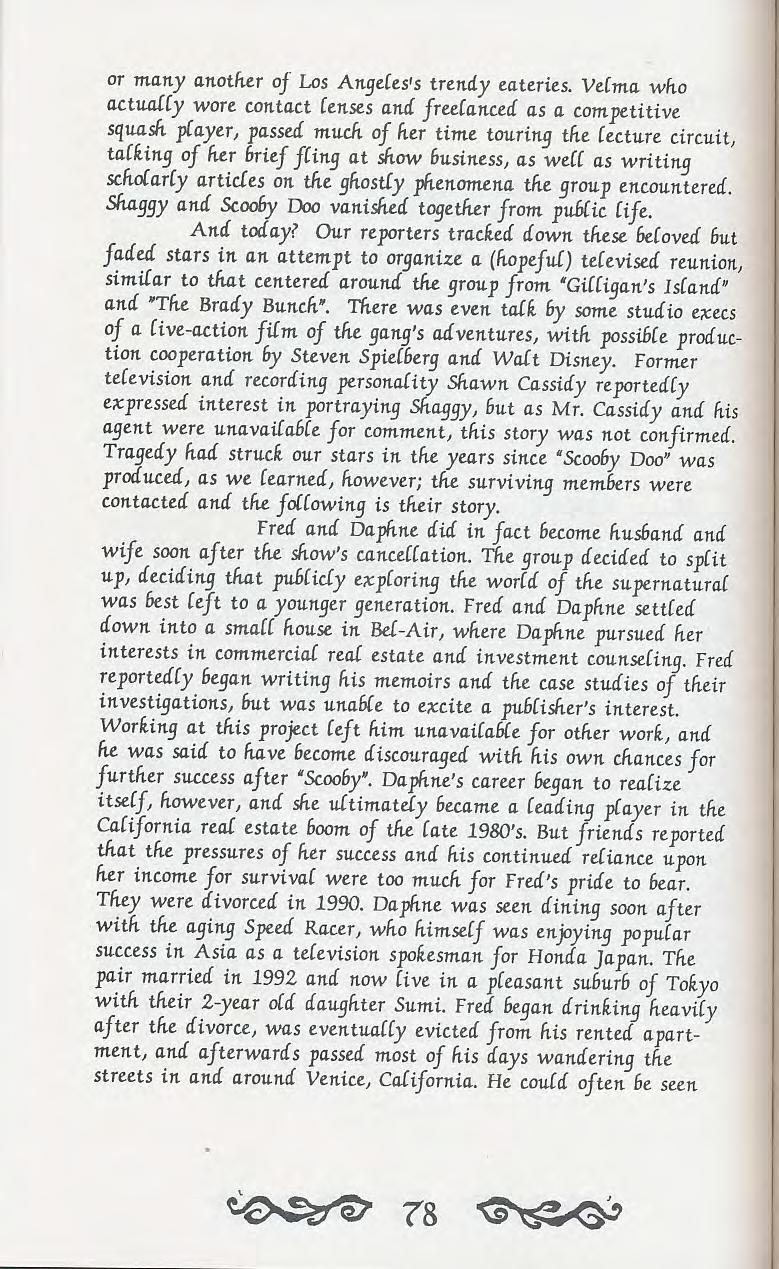 or many another of Los Angeles's trendy eateries. Velma who actually wore contact lenses and freelanced as a competitive squash player, passed much of her time touring the lecture circuit, talking of her brief fling at show business, as well as writing scholarly articles on the ghostly phenomena the group encountered. Shaggy and Scooby Doo vanished together from public life.

And today? Our reporters tracked down these beloved but faded stars in an attempt to organize a (hopeful) televised reunion, similar to that centered around the group from "Gilligan's Island" and "The Brady Bunch". There was even talk by some studio execs of a live-action film of the gang's adventures, with possible production cooperation by Steven Spielberg and Walt Disney. Former television and recording personality Shawn Cassidy reportedly expressed interest in portraying Shaggy, but as Mr. Cassidy and his agent were unavailable for comment, this story was not confirmed. Tragedy had struck our stars in the years since "Scooby Doo" was produced, as we learned, however; the surviving members were contacted and the following is their story.

Fred and Daphne did in fact become husband and wife soon after the show's cancellation. The group decided to split up, deciding that publicly exploring the world of the supernatural was best left to a younger generation. Fred and Daphne settled down into a small house in Bel-Air, where Daphne pursued her interests in commercial real estate and investment counseling. Fred reportedly began writing his memoirs and the case studies of their investigations, but was unable to excite a publisher's interest. Working at this project left him unavailable for other work, and he was said to have become discouraged with his own chances for further success after "Scooby". Daphne's career began to realize itself, however, and she ultimately became a leading player in the California real estate boom of the late 1980's. But friends reported that the pressures of her success and his continued reliance upon her income for survival were too much for Fred's pride to bear. They were divorced in 1990. Daphne was seen dining soon after with the aging Speed Racer, who himself was enjoying popular success in Asia as a television spokesman for Honda Japan. The pair married in 1992 and now live in a pleasant suburb of Tokyo with their 2-year old daughter Sumi. Fred began drinking heavily after the divorce, was eventually evicted from his rented apartment, and afterwards passed most of his days wandering the streets in and around Venice, California. He could often be seen

78